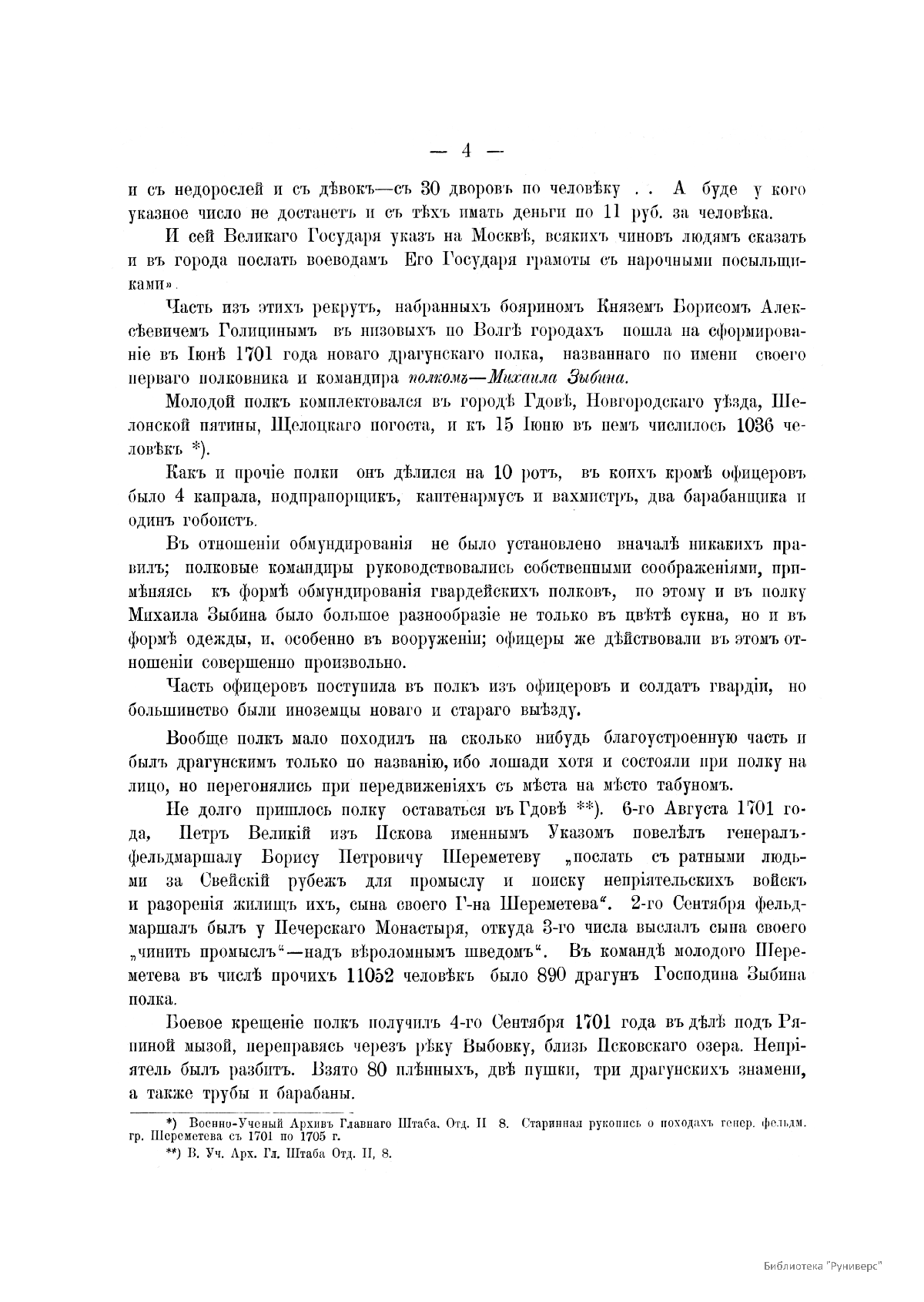 — 4 —

и съ недорослей и съ дѣвокъ—съ 30 дворовъ по человѣку . . А буде у кого указное число не достанетъ и съ тѣхъ имать деньги по 11 руб. за человѣка.

И сей Великаго Государя указъ на Москвѣ, всякихъ чиновъ людямъ сказать и въ города послать воеводамъ Его Государя грамоты съ нарочными посыльщиками».

Часть изъ этихъ рекрутъ, набранныхъ бояриномъ Княземъ Борисомъ Алексѣевичемъ Голицинымъ въ низовыхъ по Волгѣ городахъ пошла на сформированіе въ Іюнѣ 1701 года новаго драгунскаго полка, названнаго по имени своего перваго полковника и командира полкомъ—Михаила Зыбина.

Молодой полкъ комплектовался въ городѣ Гдовѣ, Новгородскаго уѣзда, Шелонской пятины, Щелоцкаго погоста, и къ 15 Іюню въ немъ числилось 1036 человѣкъ *).

Какъ и прочіе полки онъ дѣлился на 10 ротъ, въ коихъ кромѣ офицеровъ было 4 капрала, подпрапорщикъ, каптенармусъ и вахмистръ, два барабанщика и одинъ гобоистъ.

Въ отношеніи обмундированія не было установлено вначалѣ никакихъ правилъ; полковые командиры руководствовались собственными соображеніями, примѣняясь къ формѣ обмундированія гвардейскихъ полковъ, по этому и въ полку Михаила Зыбина было большое разнообразіе не только въ цвѣтѣ сукна, но и въ формѣ одежды, и, особенно въ вооруженіи; офицеры же дѣйствовали въ этомъ отношеніи совершенно произвольно.

Часть офицеровъ поступила въ полкъ изъ офицеровъ и солдатъ гвардіи, но большинство были иноземцы новаго и стараго выѣзду.

Вообще полкъ мало походилъ на сколько нибудь благоустроенную часть и былъ драгунскимъ только по названію, ибо лошади хотя и состояли при полку на лицо, но перегонялись при передвиженіяхъ съ мѣста на мѣсто табуномъ.

Не долго пришлось полку оставаться въ Гдовѣ **). 6-го Августа 1701 года, Петръ Великій изъ Пскова именнымъ Указомъ повелѣлъ генералъ-фельдмаршалу Борису Петровичу Шереметеву „послать съ ратными людьми за Свейскій рубежъ для промыслу и поиску непріятельскихъ войскъ и разоренія жилищъ ихъ, сына своего Г-на Шереметева“. 2-го Сентября фельдмаршалъ былъ у Печерскаго Монастыря, откуда 3-го числа выслалъ сына своего „чинить промыслъ“—надъ вѣроломнымъ шведомъ“. Въ командѣ молодого Шереметева въ числѣ прочихъ 11052 человѣкъ было 890 драгунъ Господина Зыбина полка.

Боевое крещеніе полкъ получилъ 4-го Сентября 1701 года въ дѣлѣ подъ Ряпиной мызой, переправясь черезъ рѣку Выбовку, близь Псковскаго озера. Непріятель былъ разбитъ. Взято 80 плѣнныхъ, двѣ пушки, три драгунскихъ знамени, а также трубы и барабаны.

*) Военно-Ученый Архивъ Главнаго Штаба. Отд. II 8. Старинная рукопись о походахъ генер. фельдм. гр. Шереметева съ 1701 по 1705 г.

**) В. Уч. Арх. Гл. Штаба Отд. II, 8.

Библиотека "Руниверс"